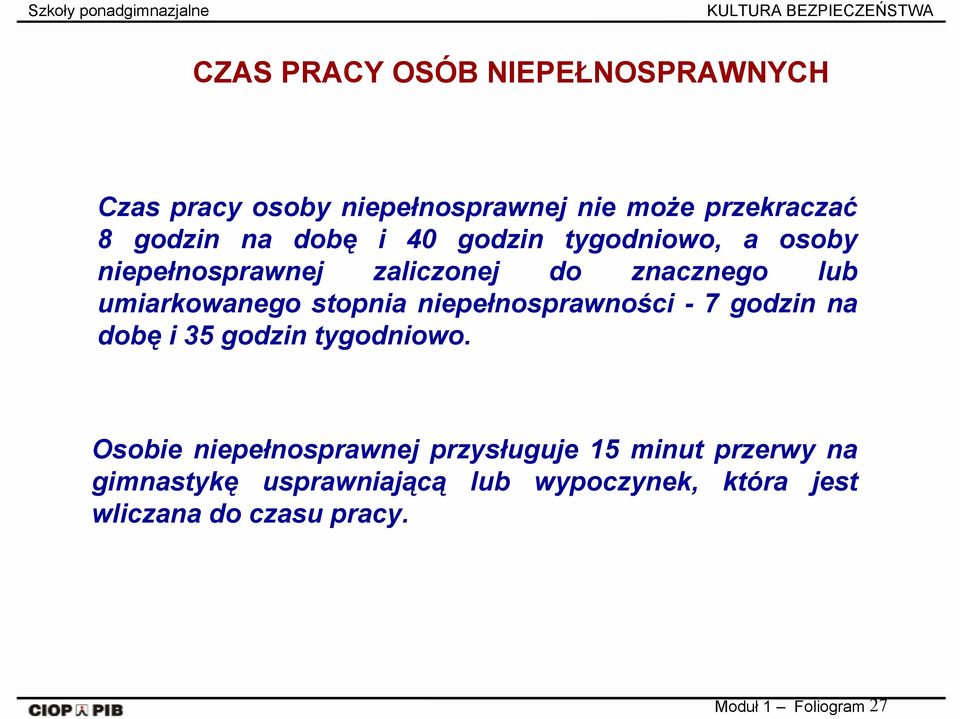 Szkoły ponadgimnazjalne

KULTURA BEZPIECZEŃSTWA

CZAS PRACY OSÓB NIEPEŁNOSPRAWNYCH

Czas pracy osoby niepełnosprawnej nie może przekraczać 8 godzin na dobę i 40 godzin tygodniowo, a osoby niepełnosprawnej zaliczonej do znacznego lub umiarkowanego stopnia niepełnosprawności - 7 godzin na dobę i 35 godzin tygodniowo.

Osobie niepełnosprawnej przysługuje 15 minut przerwy na gimnastykę usprawniającą lub wypoczynek, która jest wliczana do czasu pracy.

CIOP PIB

Moduł 1 – Foliogram 27